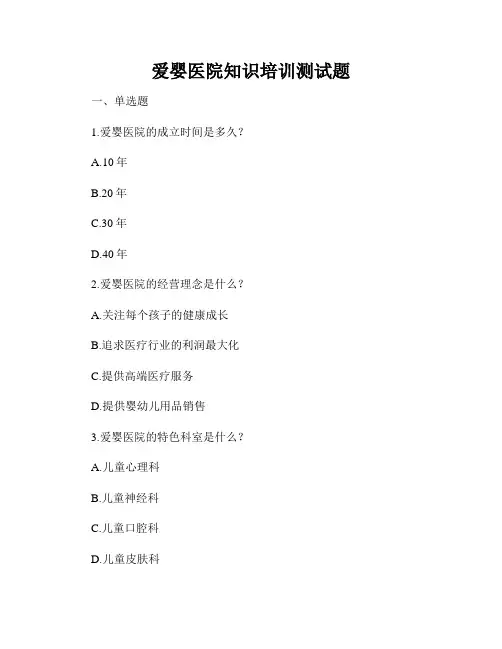 爱婴医院知识培训测试题

一、单选题

1.爱婴医院的成立时间是多久？

A.10 年

B.20 年

C.30 年

D.40 年

2.爱婴医院的经营理念是什么？

A.关注每个孩子的健康成长

B.追求医疗行业的利润最大化

C.提供高端医疗服务

D.提供婴幼儿用品销售

3.爱婴医院的特色科室是什么？

A.儿童心理科

B.儿童神经科

C.儿童口腔科

D.儿童皮肤科